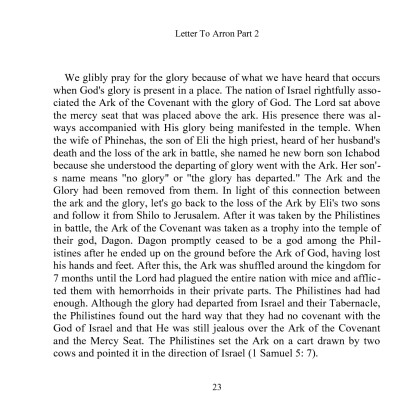 Letter To Arron Part 2

We glibly pray for the glory because of what we have heard that occurs when God's glory is present in a place. The nation of Israel rightfully associated the Ark of the Covenant with the glory of God. The Lord sat above the mercy seat that was placed above the ark. His presence there was always accompanied with His glory being manifested in the temple. When the wife of Phinehas, the son of Eli the high priest, heard of her husband's death and the loss of the ark in battle, she named he new born son Ichabod because she understood the departing of glory went with the Ark. Her son's name means "no glory" or "the glory has departed." The Ark and the Glory had been removed from them. In light of this connection between the ark and the glory, let's go back to the loss of the Ark by Eli's two sons and follow it from Shilo to Jerusalem. After it was taken by the Philistines in battle, the Ark of the Covenant was taken as a trophy into the temple of their god, Dagon. Dagon promptly ceased to be a god among the Philistines after he ended up on the ground before the Ark of God, having lost his hands and feet. After this, the Ark was shuffled around the kingdom for 7 months until the Lord had plagued the entire nation with mice and afflicted them with hemorrhoids in their private parts. The Philistines had had enough. Although the glory had departed from Israel and their Tabernacle, the Philistines found out the hard way that they had no covenant with the God of Israel and that He was still jealous over the Ark of the Covenant and the Mercy Seat. The Philistines set the Ark on a cart drawn by two cows and pointed it in the direction of Israel (1 Samuel 5: 7).

23